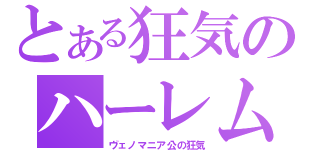 とある狂気の
ハーレム
ヴェノマニア公の狂気